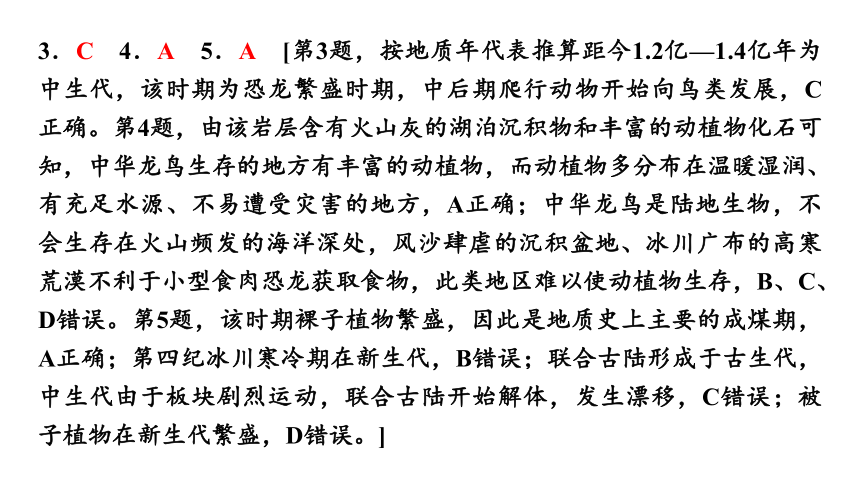 3．C　4．A　5．A　[第3题，按地质年代表推算距今1.2亿—1.4亿年为中生代，该时期为恐龙繁盛时期，中后期爬行动物开始向鸟类发展，C正确。第4题，由该岩层含有火山灰的湖泊沉积物和丰富的动植物化石可知，中华龙鸟生存的地方有丰富的动植物，而动植物多分布在温暖湿润、有充足水源、不易遭受灾害的地方，A正确；中华龙鸟是陆地生物，不会生存在火山频发的海洋深处，风沙肆虐的沉积盆地、冰川广布的高寒荒漠不利于小型食肉恐龙获取食物，此类地区难以使动植物生存，B、C、D错误。第5题，该时期裸子植物繁盛，因此是地质史上主要的成煤期，A正确；第四纪冰川寒冷期在新生代，B错误；联合古陆形成于古生代，中生代由于板块剧烈运动，联合古陆开始解体，发生漂移，C错误；被子植物在新生代繁盛，D错误。]